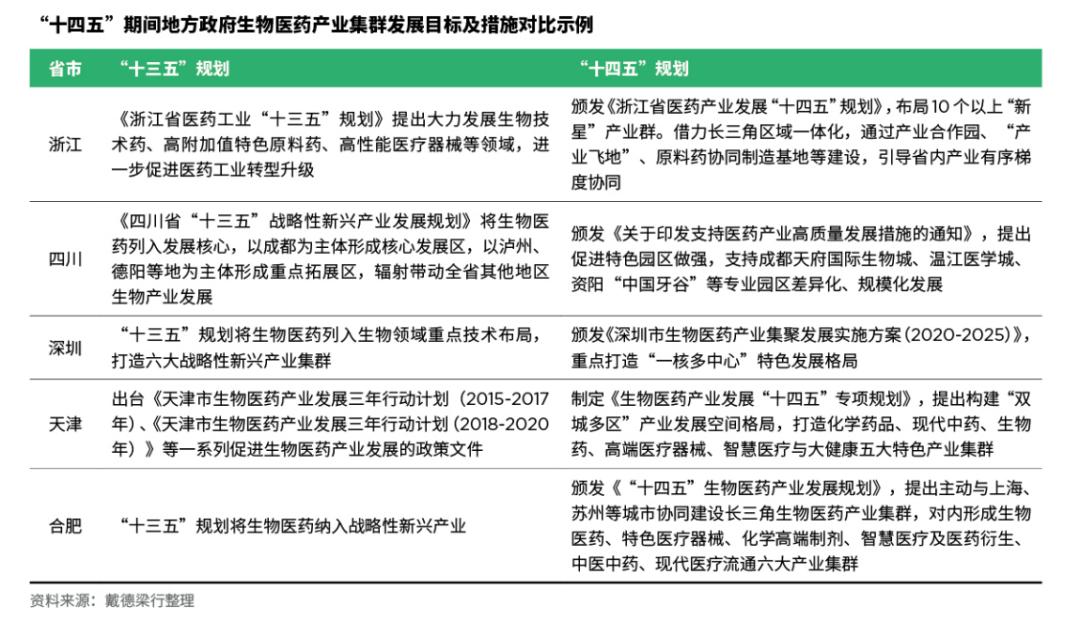 “十四五”期间地方政府生物医药产业集群发展目标及措施对比示例

| 省市 | “十三五”规划 | “十四五”规划 |
|---|---|---|
| 浙江 | 《浙江省医药工业“十三五”规划》提出大力发展生物技术药、高附加值特色原料药、高性能医疗器械等领域，进一步促进医药工业转型升级 | 颁发《浙江省医药产业发展“十四五”规划》，布局10个以上“新星”产业群。借力长三角区域一体化，通过产业合作园、“产业飞地”、原料药协同制造基地等建设，引导省内产业有序梯度协同 |
| 四川 | 《四川省“十三五”战略性新兴产业发展规划》将生物医药列入发展核心，以成都为主体形成核心发展区，以泸州、德阳等地为主体形成重点拓展区，辐射带动全省其他地区生物产业发展 | 颁发《关于印发支持医药产业高质量发展措施的通知》，提出促进特色园区做强，支持成都天府国际生物城、温江医学城、资阳“中国牙谷”等专业园区差异化、规模化发展 |
| 深圳 | “十三五”规划将生物医药列入生物领域重点技术布局，打造六大战略性新兴产业集群 | 颁发《深圳市生物医药产业集聚发展实施方案（2020-2025）》，重点打造“一核多中心”特色发展格局 |
| 天津 | 出台《天津市生物医药产业发展三年行动计划（2015-2017年）、《天津市生物医药产业发展三年行动计划（2018-2020年）》等一系列促进生物医药产业发展的政策文件 | 制定《生物医药产业发展“十四五”专项规划》，提出构建“双城多区”产业发展空间格局，打造化学药品、现代中药、生物药、高端医疗器械、智慧医疗与大健康五大特色产业集群 |
| 合肥 | “十三五”规划将生物医药纳入战略性新兴产业 | 颁发《“十四五”生物医药产业发展规划》，提出主动与上海、苏州等城市协同建设长三角生物医药产业集群，对内形成生物医药、特色医疗器械、化学高端制剂、智慧医疗及医药衍生、中医中药、现代医疗流通六大产业集群 |

资料来源：戴德梁行整理